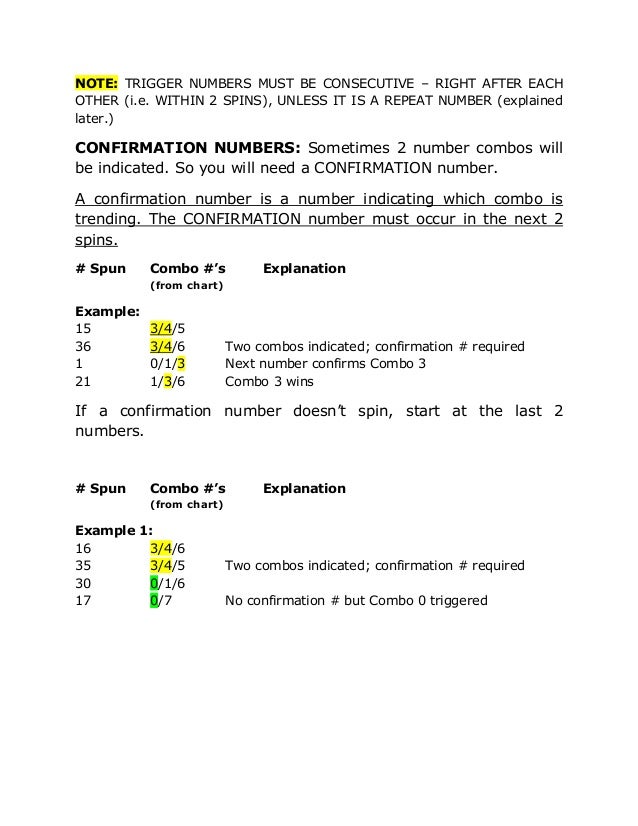 NOTE: TRIGGER NUMBERS MUST BE CONSECUTIVE – RIGHT AFTER EACH OTHER (i.e. WITHIN 2 SPINS), UNLESS IT IS A REPEAT NUMBER (explained later.)

CONFIRMATION NUMBERS: Sometimes 2 number combos will be indicated. So you will need a CONFIRMATION number.

A confirmation number is a number indicating which combo is trending. The CONFIRMATION number must occur in the next 2 spins.

| # Spun | Combo #'s (from chart) | Explanation |
|---|---|---|
| Example: | | |
| 15 | 3/4/5 | |
| 36 | 3/4/6 | Two combos indicated; confirmation # required |
| 1 | 0/1/3 | Next number confirms Combo 3 |
| 21 | 1/3/6 | Combo 3 wins |

If a confirmation number doesn't spin, start at the last 2 numbers.

| # Spun | Combo #'s (from chart) | Explanation |
|---|---|---|
| Example 1: | | |
| 16 | 3/4/6 | |
| 35 | 3/4/5 | Two combos indicated; confirmation # required |
| 30 | 0/1/6 | |
| 17 | 0/7 | No confirmation # but Combo 0 triggered |